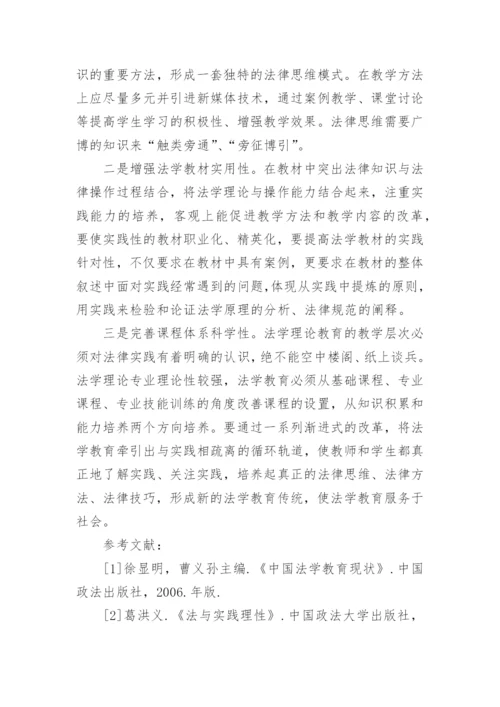 识的重要方法，形成一套独特的法律思维模式。在教学方法上应尽量多元并引进新媒体技术，通过案例教学、课堂讨论等提高学生学习的积极性、增强教学效果。法律思维需要广博的知识来“触类旁通”、“旁征博引”。

二是增强法学教材实用性。在教材中突出法律知识与法律操作过程结合，将法学理论与操作能力结合起来，注重实践能力的培养，客观上能促进教学方法和教学内容的改革，要使实践性的教材职业化、精英化，要提高法学教材的实践针对性，不仅要求在教材中具有案例，更要求在教材的整体叙述中面对实践经常遇到的问题，体现从实践中提炼的原则，用实践来检验和论证法学原理的分析、法律规范的阐释。

三是完善课程体系科学性。法学理论教育的教学层次必须对法律实践有着明确的认识，绝不能空中楼阁、纸上谈兵。法学理论专业理论性较强，法学教育必须从基础课程、专业课程、专业技能训练的角度改善课程的设置，从知识积累和能力培养两个方向培养。要通过一系列渐进式的改革，将法学教育牵引出与实践相疏离的循环轨道，使教师和学生都真正地了解实践、关注实践，培养起真正的法律思维、法律方法、法律技巧，形成新的法学教育传统，使法学教育服务于社会。

参考文献：

[1]徐显明，曹义孙主编.《中国法学教育现状》.中国政法出版社，2006.年版.

[2]葛洪义.《法与实践理性》.中国政法大学出版社，